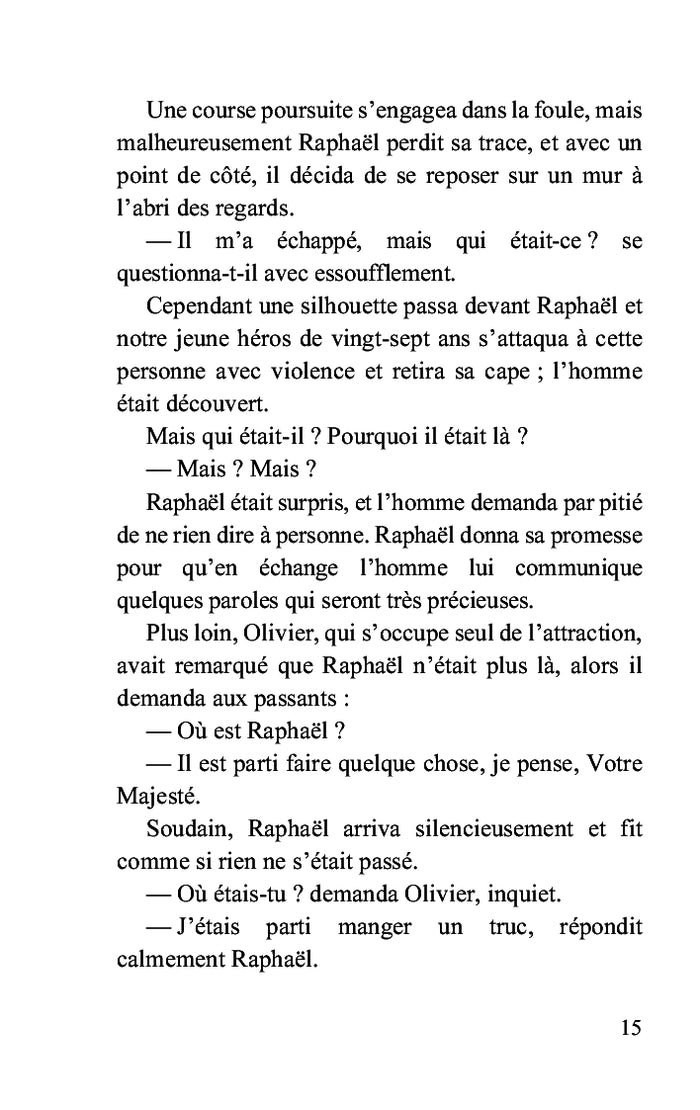 Une course poursuite s'engagea dans la foule, mais malheureusement Raphaël perdit sa trace, et avec un point de côté, il décida de se reposer sur un mur à l'abri des regards.

— Il m'a échappé, mais qui était-ce ? se questionna-t-il avec essoufflement.

Cependant une silhouette passa devant Raphaël et notre jeune héros de vingt-sept ans s'attaqua à cette personne avec violence et retira sa cape ; l'homme était découvert.

Mais qui était-il ? Pourquoi il était là ?

— Mais ? Mais ?

Raphaël était surpris, et l'homme demanda par pitié de ne rien dire à personne. Raphaël donna sa promesse pour qu'en échange l'homme lui communique quelques paroles qui seront très précieuses.

Plus loin, Olivier, qui s'occupe seul de l'attraction, avait remarqué que Raphaël n'était plus là, alors il demanda aux passants :

— Où est Raphaël ?

— Il est parti faire quelque chose, je pense, Votre Majesté.

Soudain, Raphaël arriva silencieusement et fit comme si rien ne s'était passé.

— Où étais-tu ? demanda Olivier, inquiet.

— J'étais parti manger un truc, répondit calmement Raphaël.

15